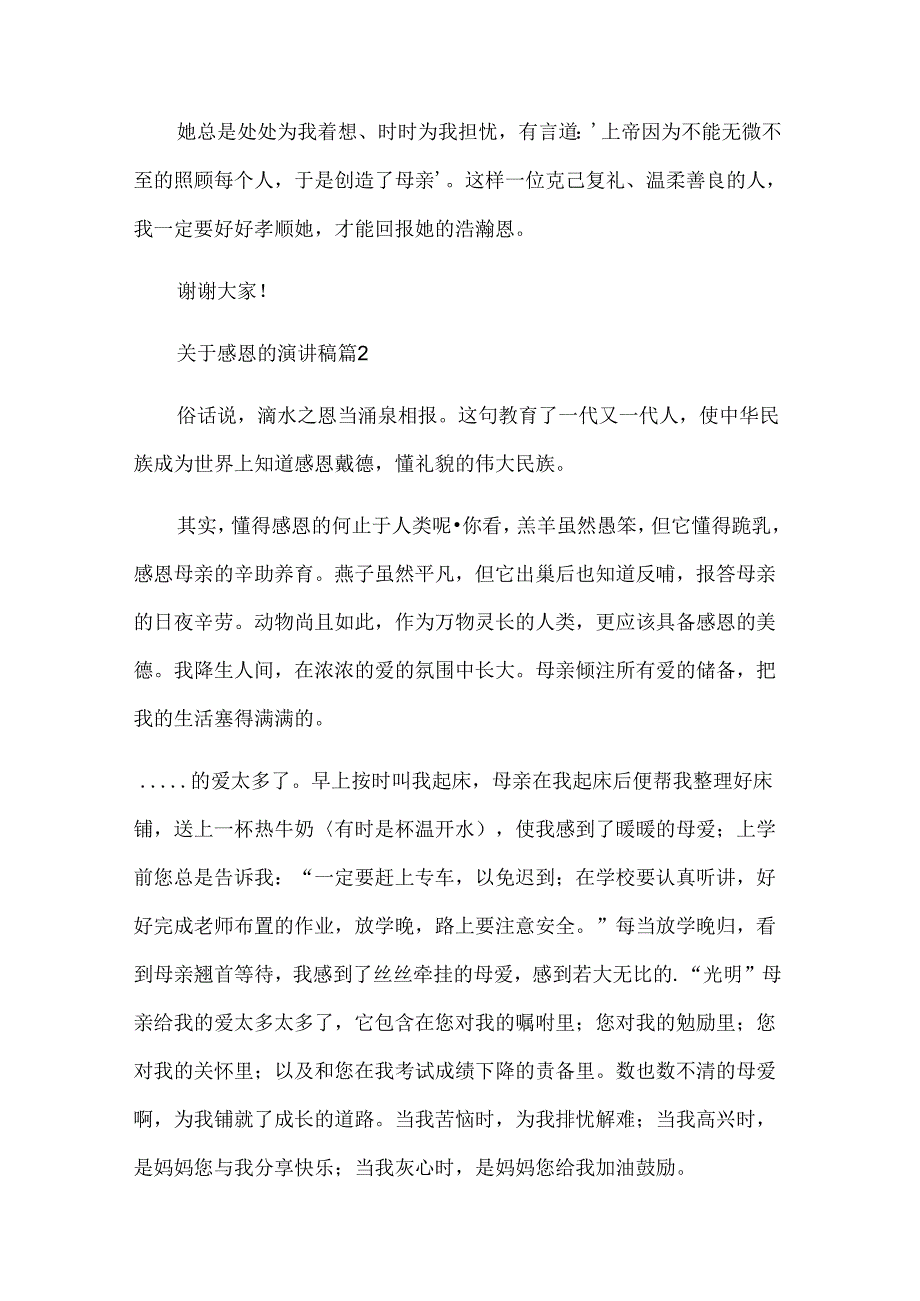 她总是处处为我着想、时时为我担忧，有言道：’上帝因为不能无微不至的照顾每个人，于是创造了母亲’。这样一位克己复礼、温柔善良的人，我一定要好好孝顺她，才能回报她的浩瀚恩。

谢谢大家！

关于感恩的演讲稿篇2

俗话说，滴水之恩当涌泉相报。这句教育了一代又一代人，使中华民族成为世界上知道感恩戴德，懂礼貌的伟大民族。

其实，懂得感恩的何止于人类呢•你看，羔羊虽然愚笨，但它懂得跪乳，感恩母亲的辛助养育。燕子虽然平凡，但它出巢后也知道反哺，报答母亲的日夜辛劳。动物尚且如此，作为万物灵长的人类，更应该具备感恩的美德。我降生人间，在浓浓的爱的氛围中长大。母亲倾注所有爱的储备，把我的生活塞得满满的。

.....的爱太多了。早上按时叫我起床，母亲在我起床后便帮我整理好床铺，送上一杯热牛奶（有时是杯温开水），使我感到了暖暖的母爱；上学前您总是告诉我：“一定要赶上专车，以免迟到；在学校要认真听讲，好好完成老师布置的作业，放学晚，路上要注意安全。”每当放学晚归，看到母亲翘首等待，我感到了丝丝牵挂的母爱，感到若大无比的.“光明”母亲给我的爱太多太多了，它包含在您对我的嘱咐里；您对我的勉励里；您对我的关怀里；以及和您在我考试成绩下降的责备里。数也数不清的母爱啊，为我铺就了成长的道路。当我苦恼时，为我排忧解难；当我高兴时，是妈妈您与我分享快乐；当我灰心时，是妈妈您给我加油鼓励。